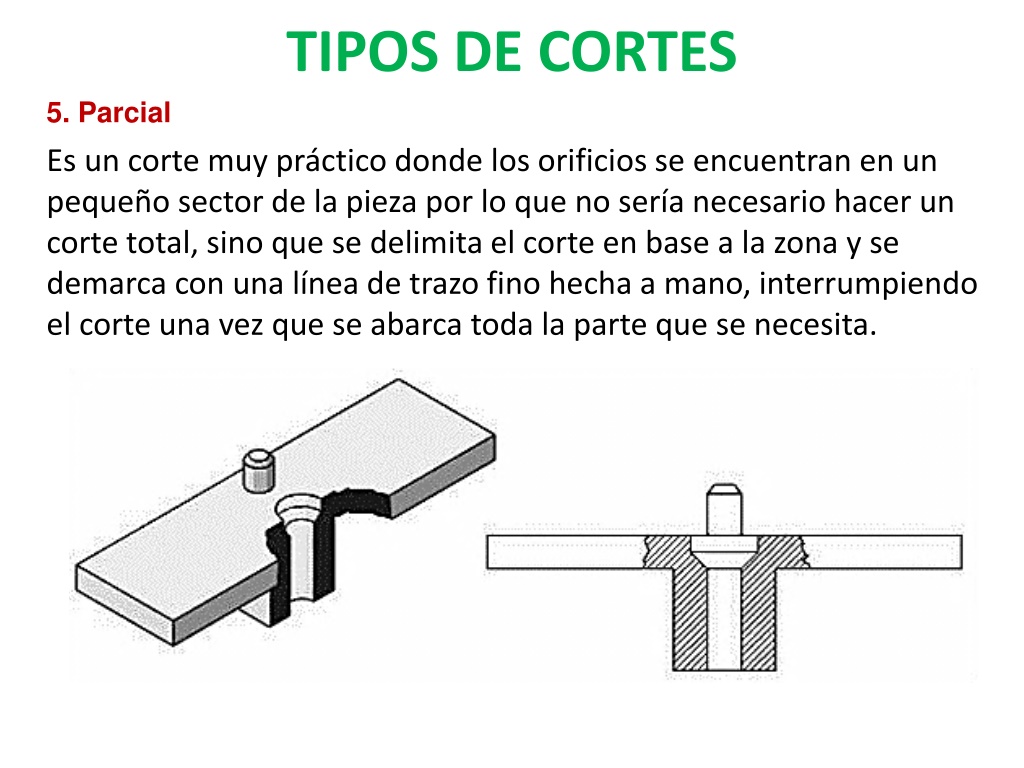 TIPOS DE CORTES

5. Parcial

Es un corte muy práctico donde los orificios se encuentran en un pequeño sector de la pieza por lo que no sería necesario hacer un corte total, sino que se delimita el corte en base a la zona y se demarca con una línea de trazo fino hecha a mano, interrumpiendo el corte una vez que se abarca toda la parte que se necesita.